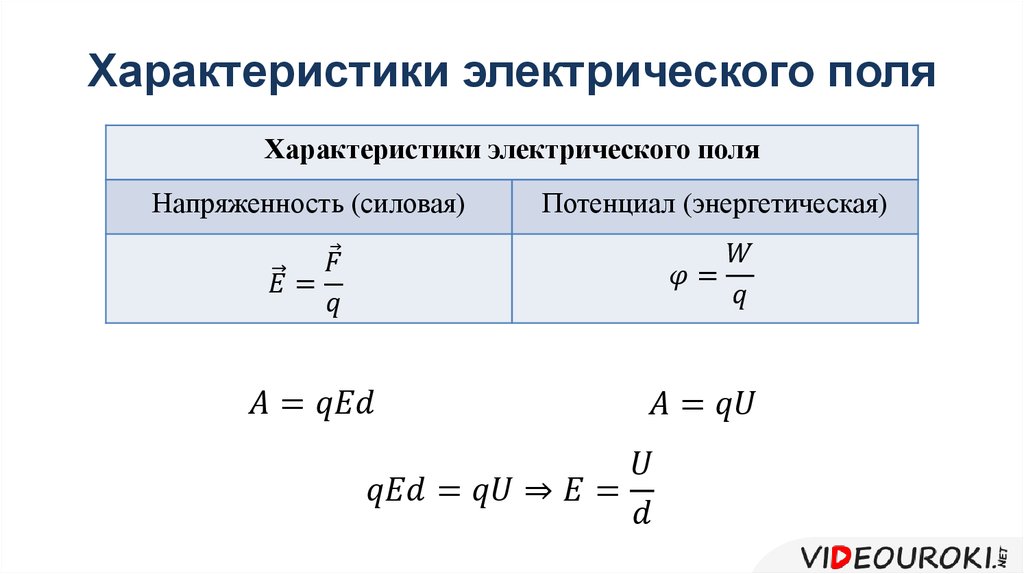 Характеристики электрического поля

| Характеристики электрического поля | |
|---|---|
| Напряженность (силовая) | Потенциал (энергетическая) |
| $\vec{E} = \frac{\vec{F}}{q}$ | $\varphi = \frac{W}{q}$ |

$A = qEd$

$A = qU$

$qEd = qU \Rightarrow E = \frac{U}{d}$

VIDEOUROKI.NET